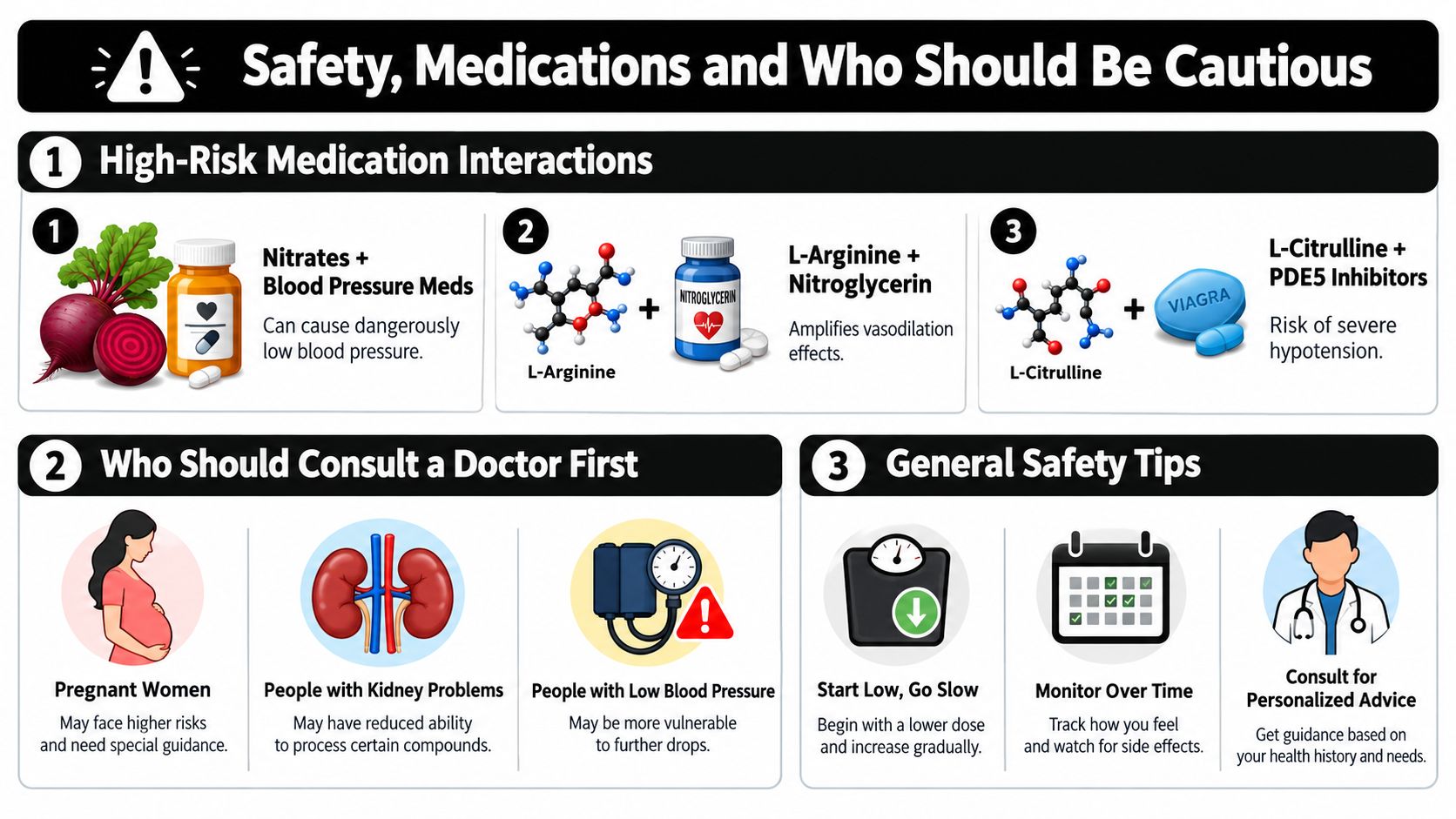 Safety, Medications and Who Should Be Cautious

1 High-Risk Medication Interactions

1

Nitrates + Blood Pressure Meds

Can cause dangerously low blood pressure.

2

L-Arginine

NITROGLYCERIN

L-Arginine + Nitroglycerin

Amplifies vasodilation effects.

3

L-Citrulline

VIAGRA

L-Citrulline + PDE5 Inhibitors

Risk of severe hypotension.

2 Who Should Consult a Doctor First

Pregnant Women

May face higher risks and need special guidance.

People with Kidney Problems

May have reduced ability to process certain compounds.

People with Low Blood Pressure

May be more vulnerable to further drops.

3 General Safety Tips

Start Low, Go Slow

Begin with a lower dose and increase gradually.

Monitor Over Time

Track how you feel and watch for side effects.

Consult for Personalized Advice

Get guidance based on your health history and needs.